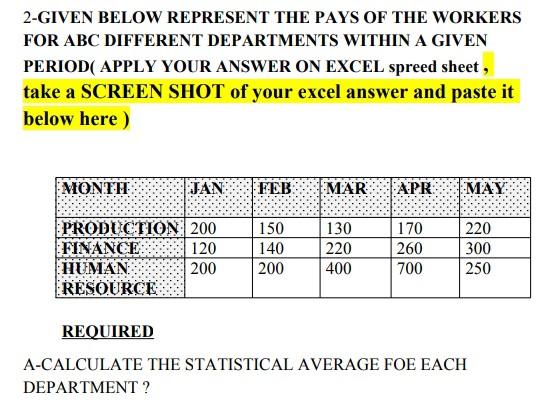 2-GIVEN BELOW REPRESENT THE PAYS OF THE WORKERS FOR ABC DIFFERENT DEPARTMENTS WITHIN A GIVEN PERIOD( APPLY YOUR ANSWER ON EXCEL spreed sheet , take a SCREEN SHOT of your excel answer and paste it below here )

| MONTH | JAN | FEB | MAR | APR | MAY |
|---|---|---|---|---|---|
| PRODUCTION | 200 | 150 | 130 | 170 | 220 |
| FINANCE | 120 | 140 | 220 | 260 | 300 |
| HUMAN RESOURCE | 200 | 200 | 400 | 700 | 250 |

REQUIRED

A-CALCULATE THE STATISTICAL AVERAGE FOE EACH DEPARTMENT ?